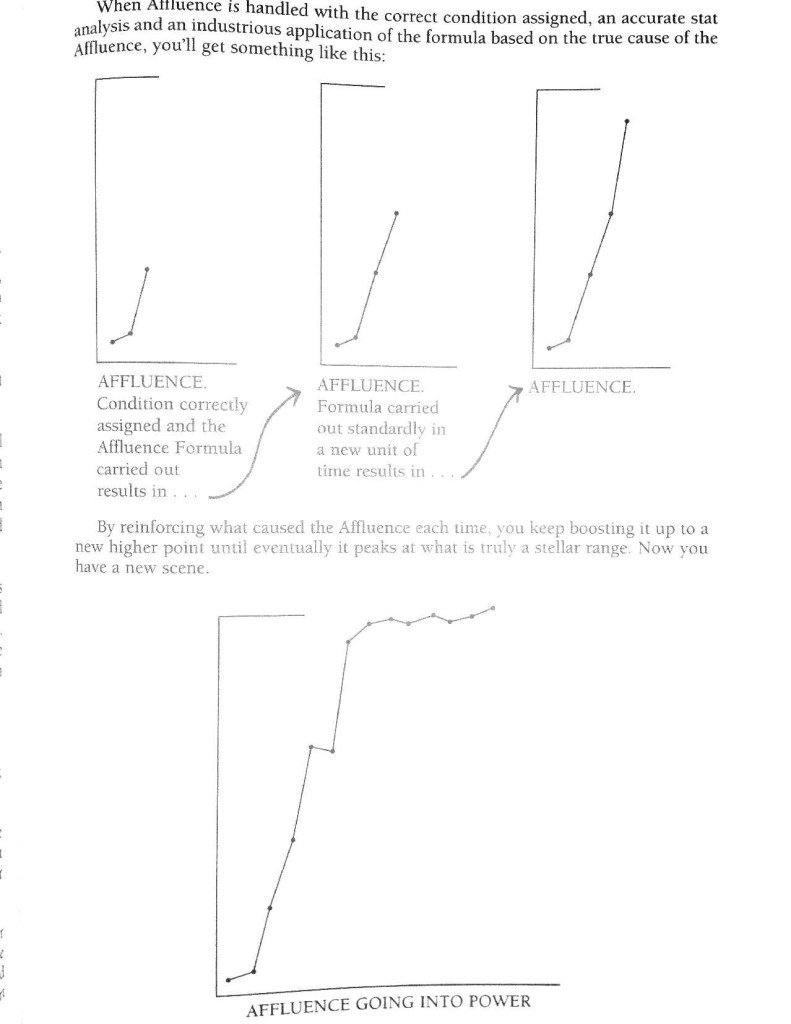 When Affluence is handled with the correct condition assigned, an accurate stat analysis and an industrious application of the formula based on the true cause of the Affluence, you'll get something like this:

AFFLUENCE. Condition correctly assigned and the Affluence Formula carried out results in . . .

AFFLUENCE. Formula carried out standardly in a new unit of time results in . . .

AFFLUENCE.

By reinforcing what caused the Affluence each time, you keep boosting it up to a new higher point until eventually it peaks at what is truly a stellar range. Now you have a new scene.

AFFLUENCE GOING INTO POWER